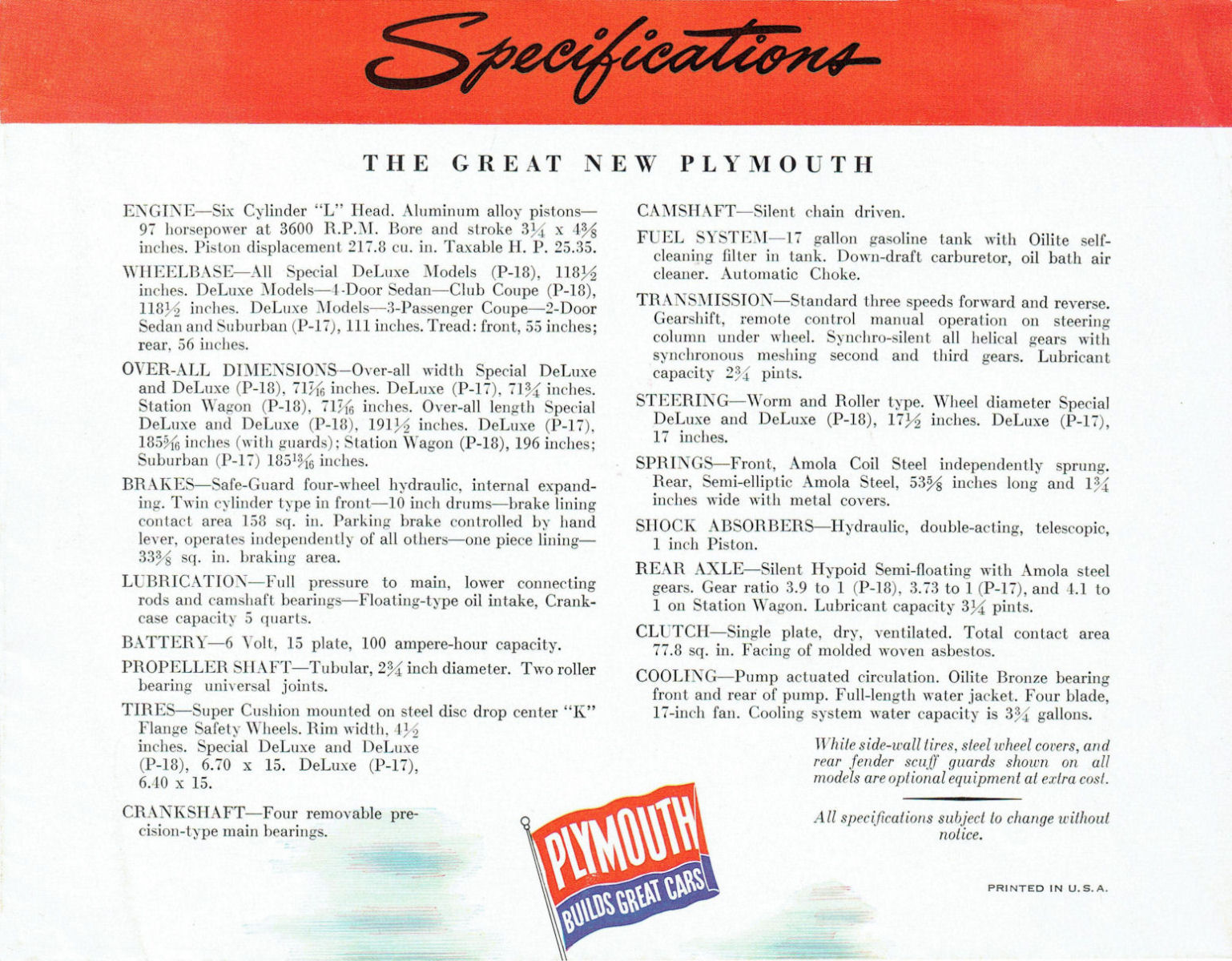 Specifications

THE GREAT NEW PLYMOUTH

ENGINE—Six Cylinder "L" Head. Aluminum alloy pistons—97 horsepower at 3600 R.P.M. Bore and stroke $3\frac{1}{4}$ x $4\frac{3}{8}$ inches. Piston displacement 217.8 cu. in. Taxable H. P. 25.35.

WHEELBASE—All Special DeLuxe Models (P-18), $118\frac{1}{2}$ inches. DeLuxe Models—4-Door Sedan—Club Coupe (P-18), $118\frac{1}{2}$ inches. DeLuxe Models—3-Passenger Coupe—2-Door Sedan and Suburban (P-17), 111 inches. Tread: front, 55 inches; rear, 56 inches.

OVER-ALL DIMENSIONS—Over-all width Special DeLuxe and DeLuxe (P-18), $71\frac{7}{16}$ inches. DeLuxe (P-17), $71\frac{3}{4}$ inches. Station Wagon (P-18), $71\frac{7}{16}$ inches. Over-all length Special DeLuxe and DeLuxe (P-18), $191\frac{1}{2}$ inches. DeLuxe (P-17), $185\frac{5}{16}$ inches (with guards); Station Wagon (P-18), 196 inches; Suburban (P-17) $185\frac{13}{16}$ inches.

BRAKES—Safe-Guard four-wheel hydraulic, internal expanding. Twin cylinder type in front—10 inch drums—brake lining contact area 158 sq. in. Parking brake controlled by hand lever, operates independently of all others—one piece lining—$33\frac{3}{8}$ sq. in. braking area.

LUBRICATION—Full pressure to main, lower connecting rods and camshaft bearings—Floating-type oil intake, Crankcase capacity 5 quarts.

BATTERY—6 Volt, 15 plate, 100 ampere-hour capacity.

PROPELLER SHAFT—Tubular, $2\frac{3}{4}$ inch diameter. Two roller bearing universal joints.

TIRES—Super Cushion mounted on steel disc drop center "K" Flange Safety Wheels. Rim width, $4\frac{1}{2}$ inches. Special DeLuxe and DeLuxe (P-18), 6.70 x 15. DeLuxe (P-17), 6.40 x 15.

CRANKSHAFT—Four removable precision-type main bearings.

CAMSHAFT—Silent chain driven.

FUEL SYSTEM—17 gallon gasoline tank with Oilite self-cleaning filter in tank. Down-draft carburetor, oil bath air cleaner. Automatic Choke.

TRANSMISSION—Standard three speeds forward and reverse. Gearshift, remote control manual operation on steering column under wheel. Synchro-silent all helical gears with synchronous meshing second and third gears. Lubricant capacity $2\frac{3}{4}$ pints.

STEERING—Worm and Roller type. Wheel diameter Special DeLuxe and DeLuxe (P-18), $17\frac{1}{2}$ inches. DeLuxe (P-17), 17 inches.

SPRINGS—Front, Amola Coil Steel independently sprung. Rear, Semi-elliptic Amola Steel, $53\frac{5}{8}$ inches long and $1\frac{3}{4}$ inches wide with metal covers.

SHOCK ABSORBERS—Hydraulic, double-acting, telescopic, 1 inch Piston.

REAR AXLE—Silent Hypoid Semi-floating with Amola steel gears. Gear ratio 3.9 to 1 (P-18), 3.73 to 1 (P-17), and 4.1 to 1 on Station Wagon. Lubricant capacity $3\frac{1}{4}$ pints.

CLUTCH—Single plate, dry, ventilated. Total contact area 77.8 sq. in. Facing of molded woven asbestos.

COOLING—Pump actuated circulation. Oilite Bronze bearing front and rear of pump. Full-length water jacket. Four blade, 17-inch fan. Cooling system water capacity is $3\frac{3}{4}$ gallons.

White side-wall tires, steel wheel covers, and rear fender scuff guards shown on all models are optional equipment at extra cost.

All specifications subject to change without notice.

PLYMOUTH
BUILDS GREAT CARS

PRINTED IN U.S.A.